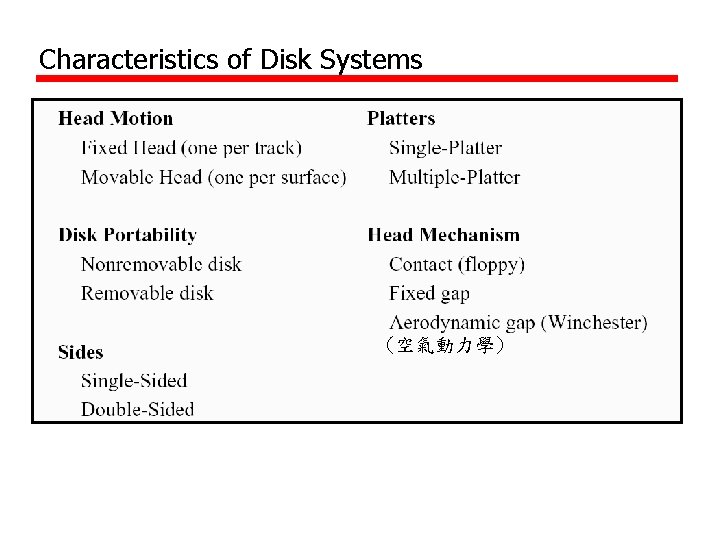 Characteristics of Disk Systems

Head Motion
Fixed Head (one per track)
Movable Head (one per surface)

Disk Portability
Nonremovable disk
Removable disk

Sides
Single-Sided
Double-Sided

Platters
Single-Platter
Multiple-Platter

Head Mechanism
Contact (floppy)
Fixed gap
Aerodynamic gap (Winchester)
（空氣動力學）